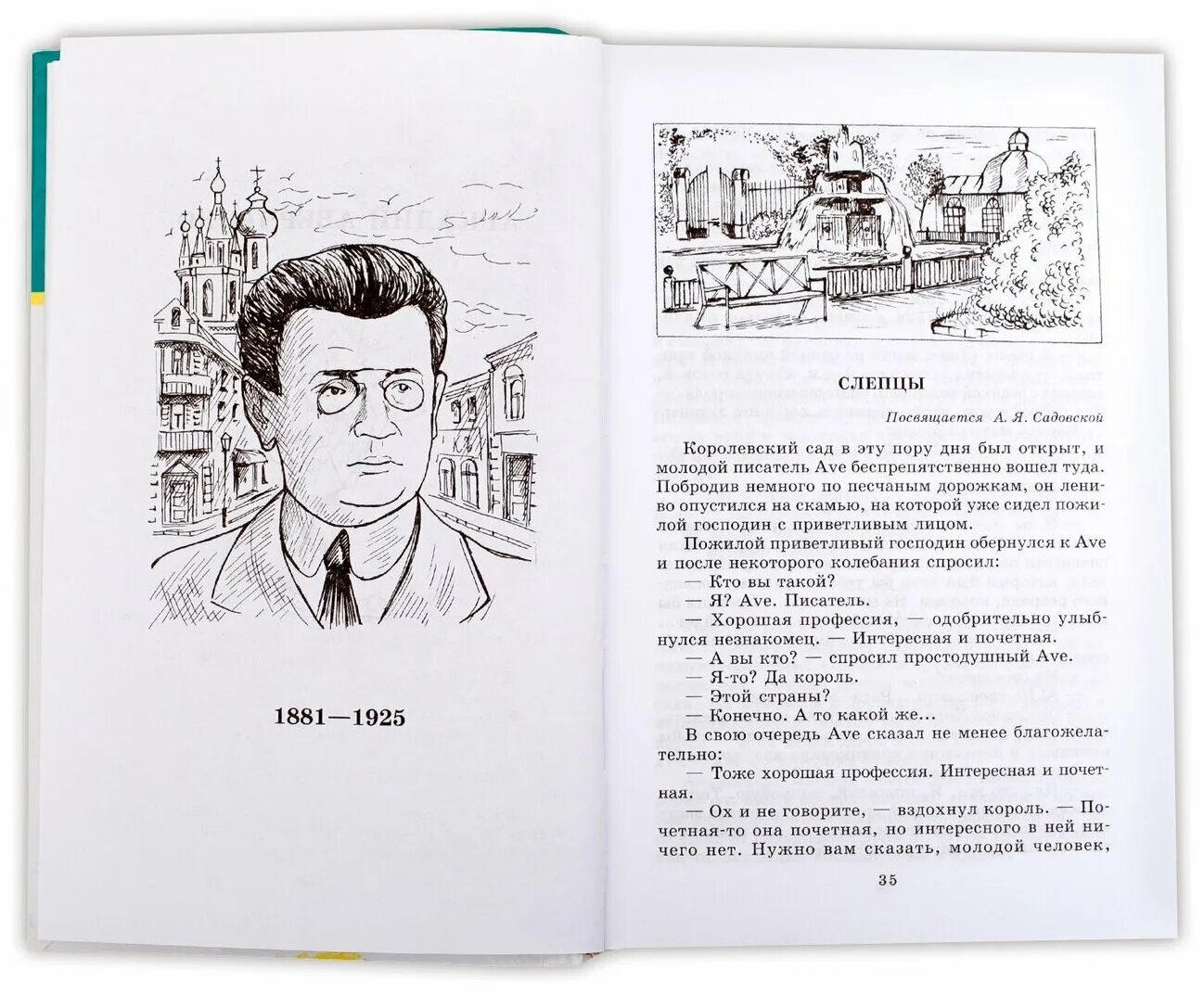 1881—1925

СЛЕПЦЫ

Посвящается А. Я. Садовской

Королевский сад в эту пору дня был открыт, и молодой писатель Ave беспрепятственно вошел туда. Побродив немного по песчаным дорожкам, он лениво опустился на скамью, на которой уже сидел пожилой господин с приветливым лицом.

Пожилой приветливый господин обернулся к Ave и после некоторого колебания спросил:

— Кто вы такой?

— Я? Ave. Писатель.

— Хорошая профессия, — одобрительно улыбнулся незнакомец. — Интересная и почетная.

— А вы кто? — спросил простодушный Ave.

— Я-то? Да король.

— Этой страны?

— Конечно. А то какой же...

В свою очередь Ave сказал не менее благожелательно:

— Тоже хорошая профессия. Интересная и почетная.

Ох и не говорите, — вздохнул король. — Почетная-то она почетная, но интересного в ней ничего нет. Нужно вам сказать, молодой человек,

35